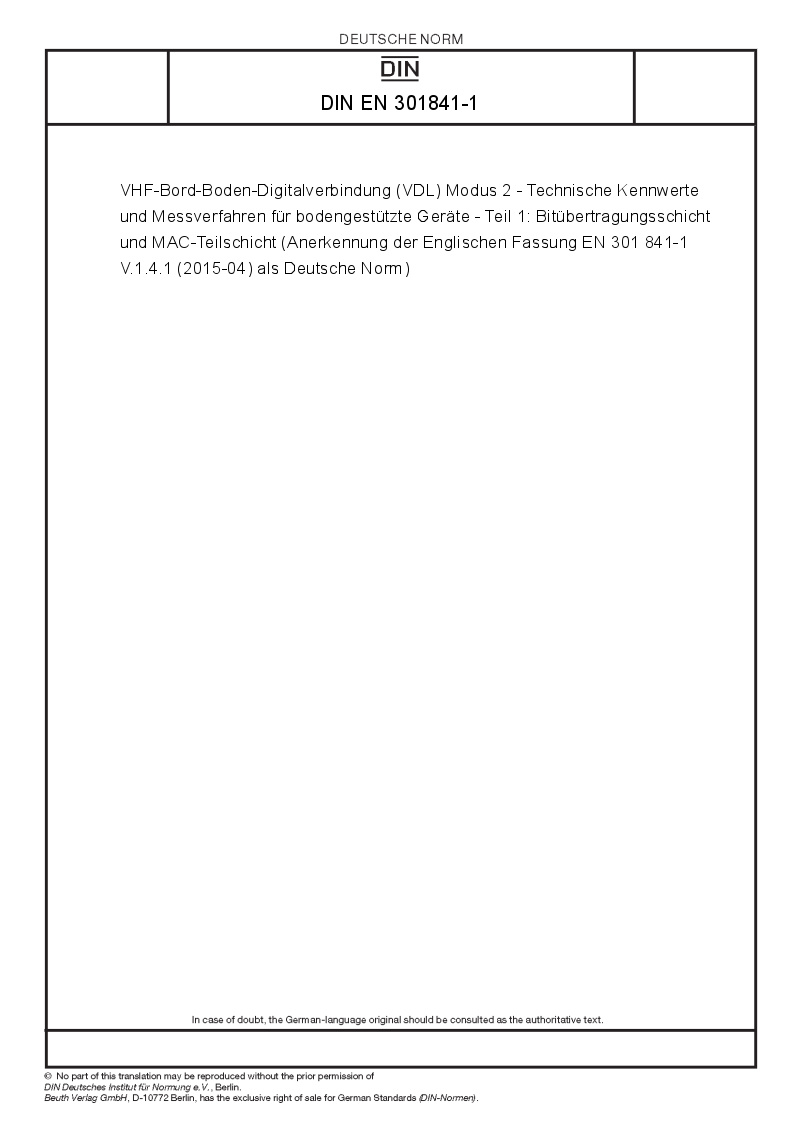 DEUTSCHE NORM

DIN

DIN EN 301841-1

VHF-Bord-Boden-Digitalverbindung (VDL) Modus 2 - Technische Kennwerte und Messverfahren für bodengestützte Geräte - Teil 1: Bitübertragungsschicht und MAC-Teilschicht (Anerkennung der Englischen Fassung EN 301 841-1 V.1.4.1 (2015-04) als Deutsche Norm)

In case of doubt, the German-language original should be consulted as the authoritative text.

© No part of this translation may be reproduced without the prior permission of DIN Deutsches Institut für Normung e.V., Berlin.
Beuth Verlag GmbH, D-10772 Berlin, has the exclusive right of sale for German Standards (DIN-Normen).